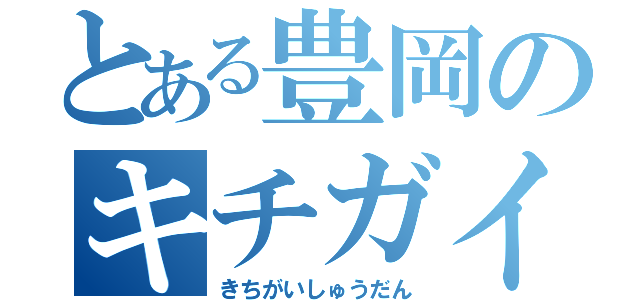 とある豊岡の
キチガイ
きちがいしゅうだん